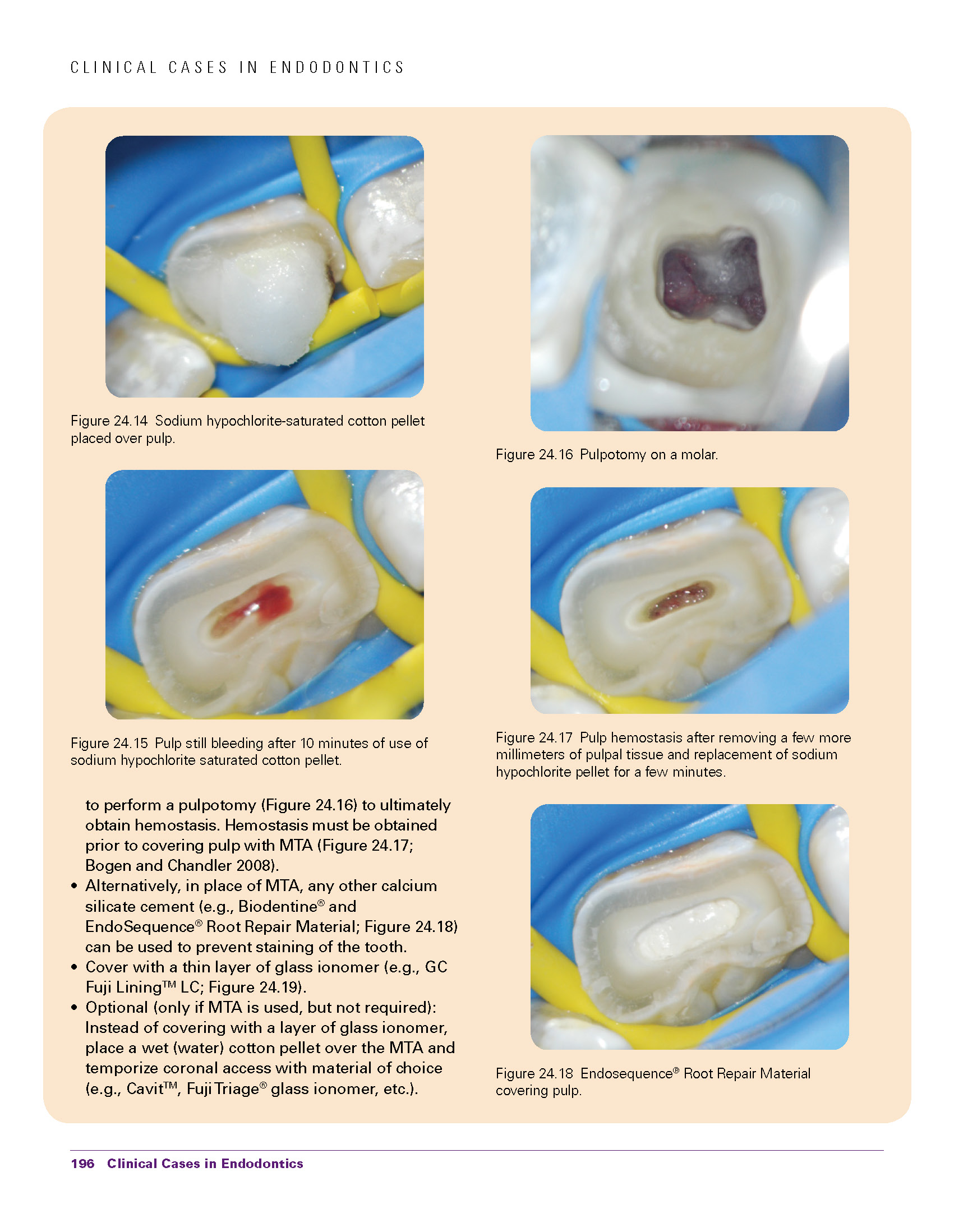 CLINICAL CASES IN ENDODONTICS

Figure 24.14 Sodium hypochlorite-saturated cotton pellet placed over pulp.

Figure 24.15 Pulp still bleeding after 10 minutes of use of sodium hypochlorite saturated cotton pellet.

to perform a pulpotomy (Figure 24.16) to ultimately obtain hemostasis. Hemostasis must be obtained prior to covering pulp with MTA (Figure 24.17; Bogen and Chandler 2008).
• Alternatively, in place of MTA, any other calcium silicate cement (e.g., Biodentine® and EndoSequence® Root Repair Material; Figure 24.18) can be used to prevent staining of the tooth.
• Cover with a thin layer of glass ionomer (e.g., GC Fuji Lining™ LC; Figure 24.19).
• Optional (only if MTA is used, but not required): Instead of covering with a layer of glass ionomer, place a wet (water) cotton pellet over the MTA and temporize coronal access with material of choice (e.g., Cavit™, Fuji Triage® glass ionomer, etc.).

Figure 24.16 Pulpotomy on a molar.

Figure 24.17 Pulp hemostasis after removing a few more millimeters of pulpal tissue and replacement of sodium hypochlorite pellet for a few minutes.

Figure 24.18 Endosequence® Root Repair Material covering pulp.

196 Clinical Cases in Endodontics